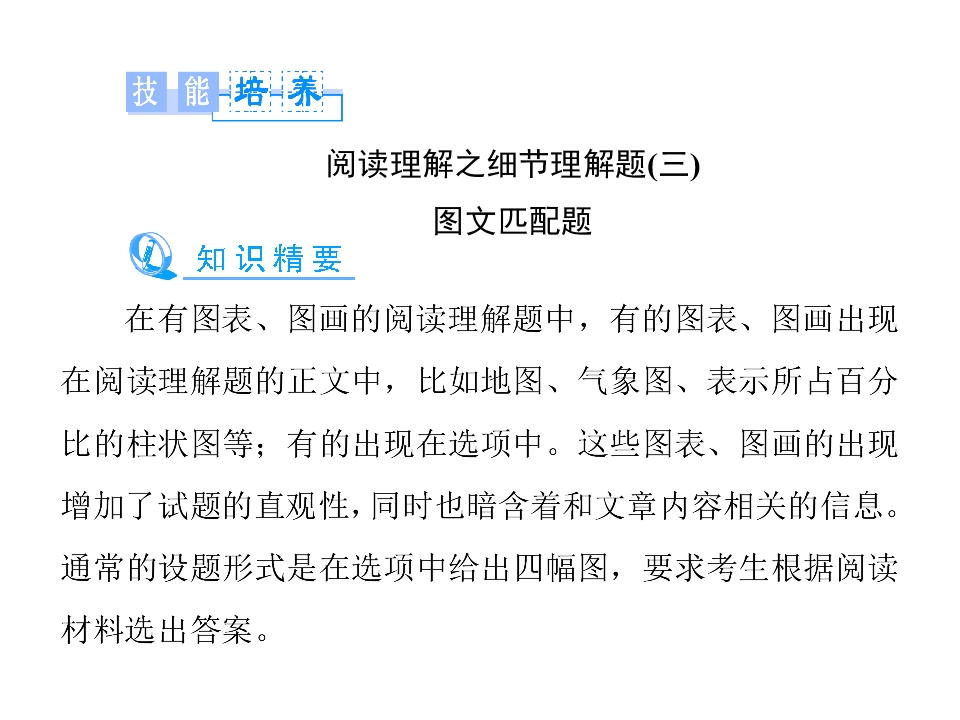 技能培养

阅读理解之细节理解题(三)

图文匹配题

知识精要

在有图表、图画的阅读理解题中，有的图表、图画出现在阅读理解题的正文中，比如地图、气象图、表示所占百分比的柱状图等；有的出现在选项中。这些图表、图画的出现增加了试题的直观性，同时也暗含着和文章内容相关的信息。通常的设题形式是在选项中给出四幅图，要求考生根据阅读材料选出答案。